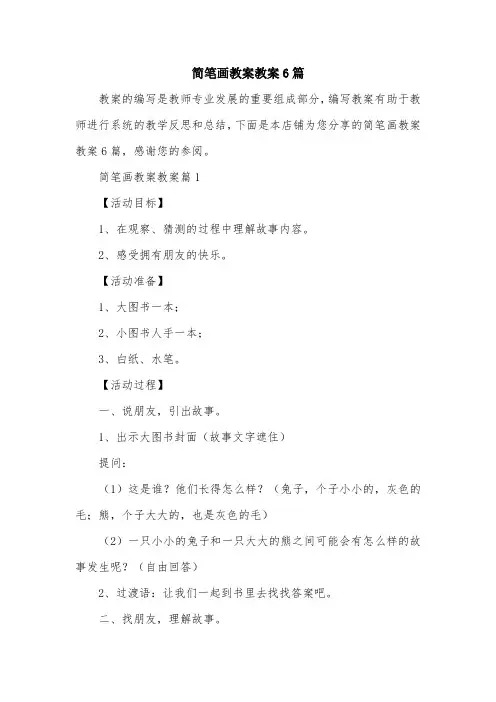 简笔画教案教案6篇

教案的编写是教师专业发展的重要组成部分，编写教案有助于教师进行系统的教学反思和总结，下面是本店铺为您分享的简笔画教案教案6篇，感谢您的参阅。

简笔画教案教案篇1

【活动目标】

1、在观察、猜测的过程中理解故事内容。

2、感受拥有朋友的快乐。

【活动准备】

1、大图书一本；

2、小图书人手一本；

3、白纸、水笔。

【活动过程】

一、说朋友，引出故事。

1、出示大图书封面（故事文字遮住）

提问：

（1）这是谁？他们长得怎么样？（兔子，个子小小的，灰色的毛；熊，个子大大的，也是灰色的毛）

（2）一只小小的兔子和一只大大的熊之间可能会有怎么样的故事发生呢？（自由回答）

2、过渡语：让我们一起到书里去找找答案吧。

二、找朋友，理解故事。